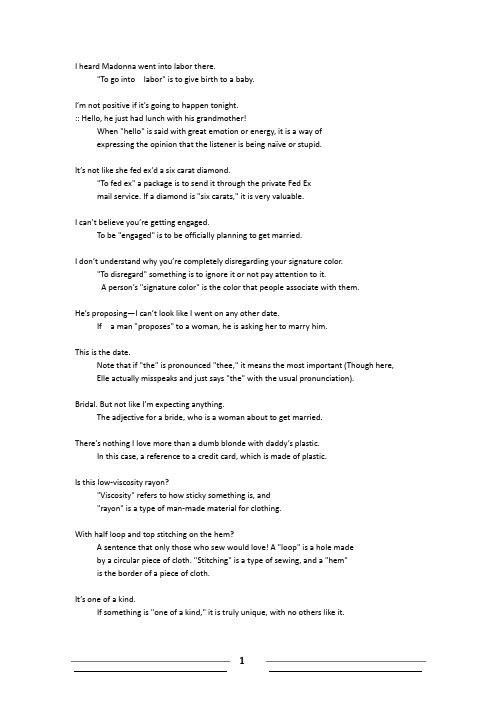 I heard Madonna went into labor there.
"To go into labor" is to give birth to a baby.

I'm not positive if it's going to happen tonight.
:: Hello, he just had lunch with his grandmother!
When "hello" is said with great emotion or energy, it is a way of expressing the opinion that the listener is being naive or stupid.

It's not like she fed ex'd a six carat diamond.
"To fed ex" a package is to send it through the private Fed Ex mail service. If a diamond is "six carats," it is very valuable.

I can't believe you're getting engaged.
To be "engaged" is to be officially planning to get married.

I don't understand why you're completely disregarding your signature color.
"To disregard" something is to ignore it or not pay attention to it.
A person's "signature color" is the color that people associate with them.

He's proposing—I can't look like I went on any other date.
If a man "proposes" to a woman, he is asking her to marry him.

This is the date.
Note that if "the" is pronounced "thee," it means the most important (Though here, Elle actually misspeaks and just says "the" with the usual pronunciation).

Bridal. But not like I'm expecting anything.
The adjective for a bride, who is a woman about to get married.

There's nothing I love more than a dumb blonde with daddy's plastic.
In this case, a reference to a credit card, which is made of plastic.

Is this low-viscosity rayon?
"Viscosity" refers to how sticky something is, and "rayon" is a type of man-made material for clothing.

With half loop and top stitching on the hem?
A sentence that only those who sew would love! A "loop" is a hole made by a circular piece of cloth. "Stitching" is a type of sewing, and a "hem" is the border of a piece of cloth.

It's one of a kind.
If something is "one of a kind," it is truly unique, with no others like it.

1